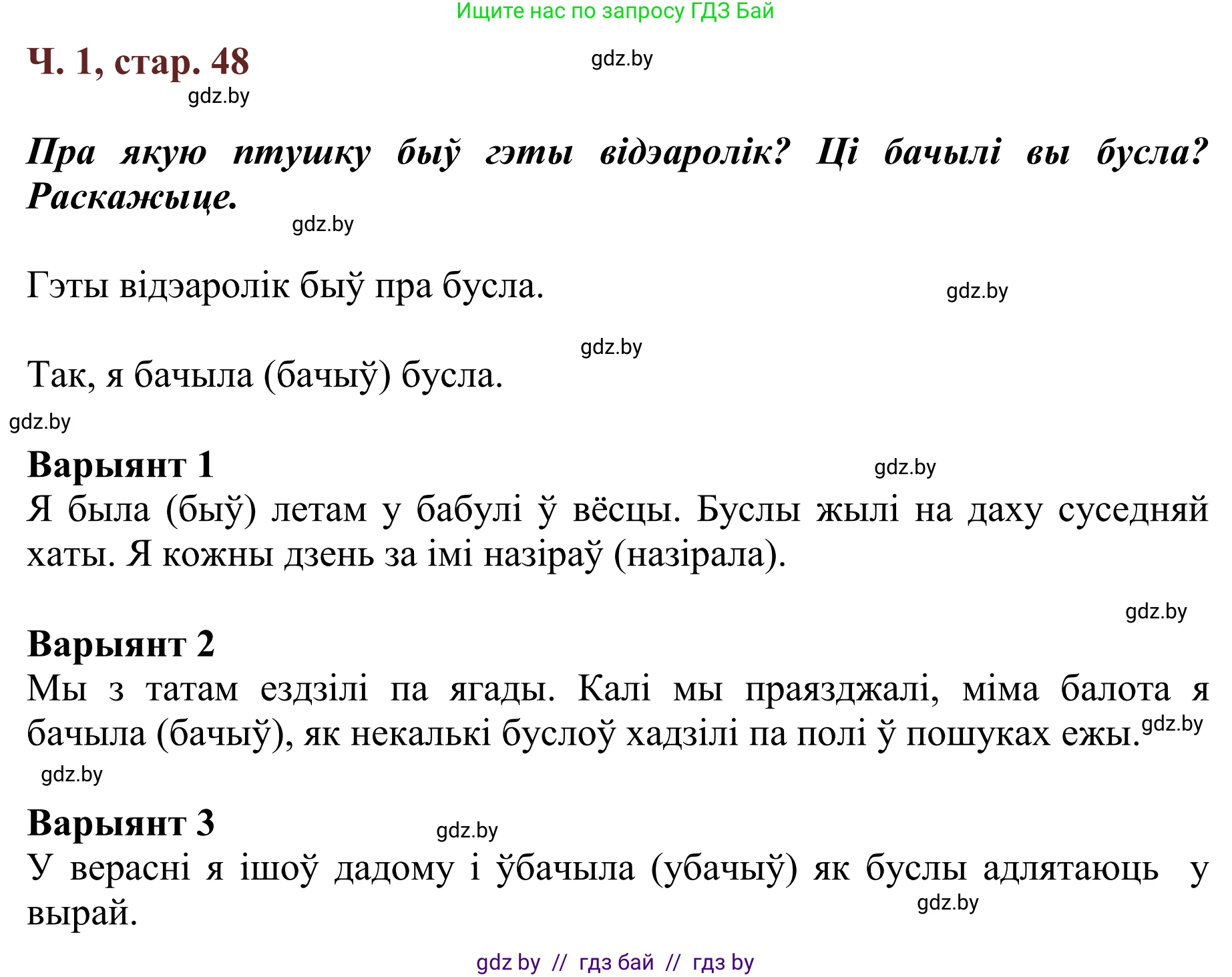 Ищите нас по запросу ГДЗ Бай

Ч. 1, стар. 48

gdz.by

gdz.by

Пра якую птушку быў гэты відэаролік? Ці бачылі вы бусла? Раскажыце.

gdz.by

Гэты відэаролік быў пра бусла.

gdz.by

gdz.by

Так, я бачыла (бачыў) бусла.

gdz.by

Варыянт 1

gdz.by

Я была (быў) летам у бабулі ў вёсцы. Буслы жылі на даху суседняй хаты. Я кожны дзень за імі назіраў (назірала).

gdz.by

Варыянт 2

Мы з татам ездзілі па ягады. Калі мы праязджалі, міма балота я бачыла (бачыў), як некалькі буслоў хадзілі па полі ў пошуках ежы.

gdz.by

gdz.by

Варыянт 3

gdz.by

У верасні я ішоў дадому і ўбачыла (убачыў) як буслы адлятаюць у вырай.

gdz.by

gdz by // гдз бай // гдз by